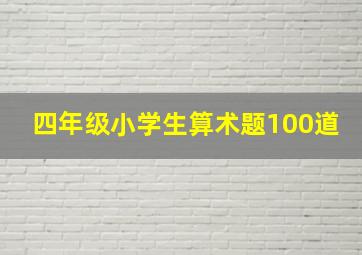 四年级小学生算术题100道